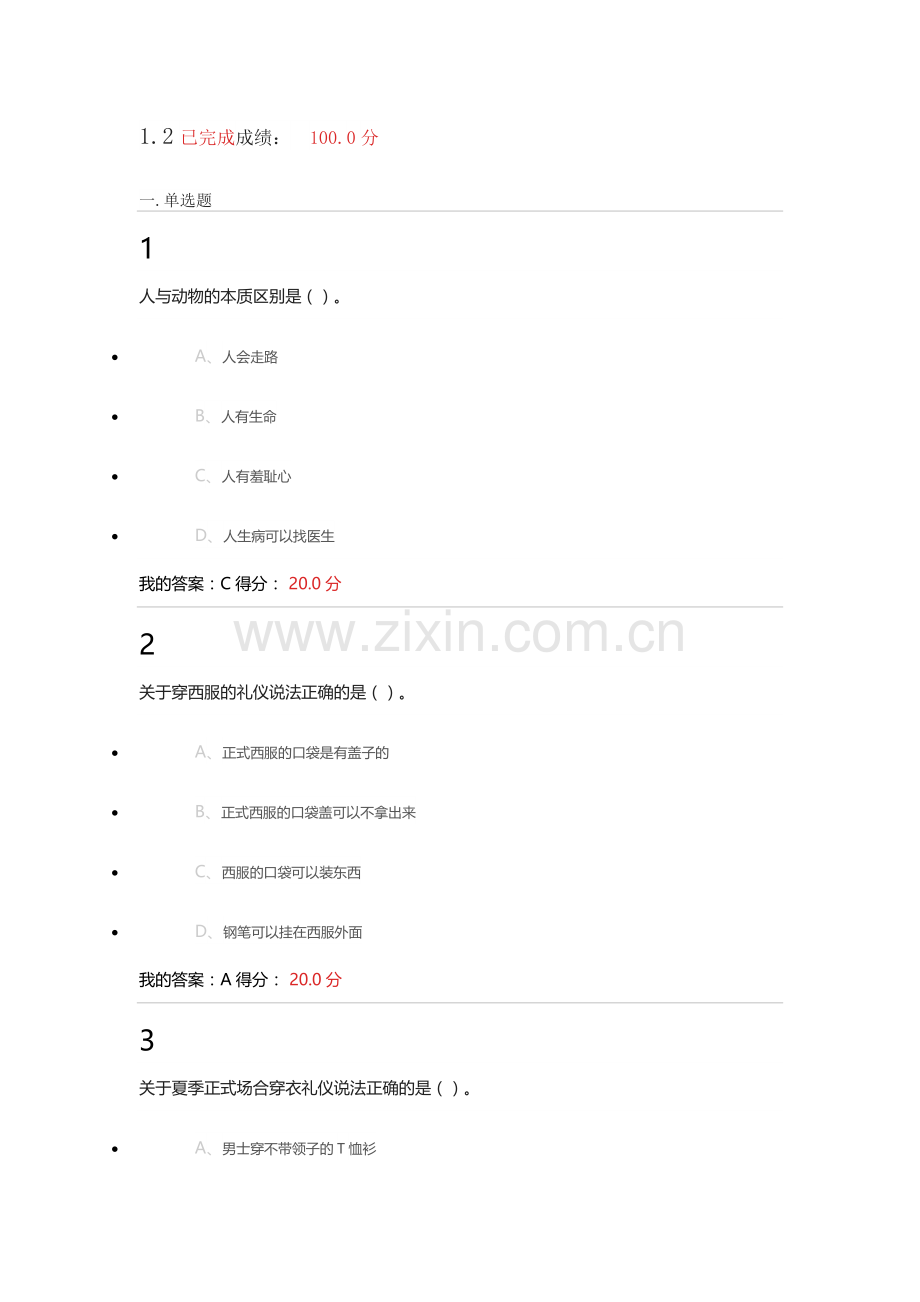 1.2 已完成成绩： 100.0 分

一. 单选题

1

人与动物的本质区别是（ ）。

- A、人会走路
- B、人有生命
- C、人有羞耻心
- D、人生病可以找医生

我的答案：C 得分： 20.0 分

www.zixin.com.cn

2

关于穿西服的礼仪说法正确的是（ ）。

- A、正式西服的口袋是有盖子的
- B、正式西服的口袋盖可以不拿出来
- C、西服的口袋可以装东西
- D、钢笔可以挂在西服外面

我的答案：A 得分： 20.0 分

3

关于夏季正式场合穿衣礼仪说法正确的是（ ）。

- A、男士穿不带领子的 T 恤衫